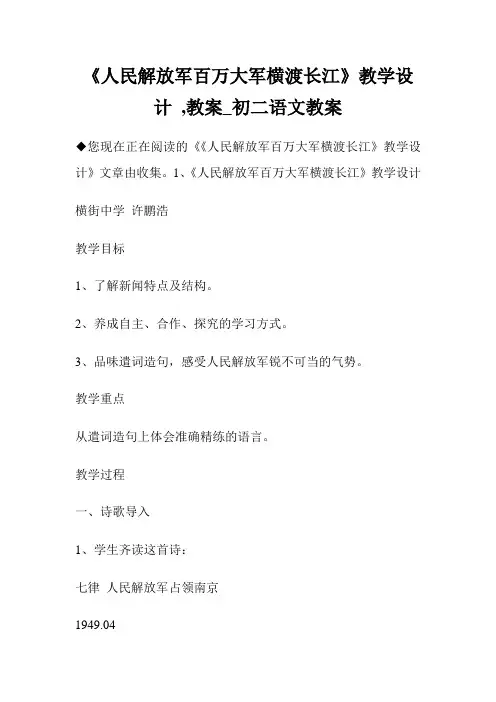 《人民解放军百万大军横渡长江》教学设计 ,教案_初二语文教案

◆您现在正在阅读的《《人民解放军百万大军横渡长江》教学设计》文章由收集。1、《人民解放军百万大军横渡长江》教学设计

横街中学 许鹏浩

教学目标

1、了解新闻特点及结构。

2、养成自主、合作、探究的学习方式。

3、品味遣词造句，感受人民解放军锐不可当的气势。

教学重点

从遣词造句上体会准确精练的语言。

教学过程

一、诗歌导入

1、学生齐读这首诗：

七律 人民解放军占领南京

1949.04